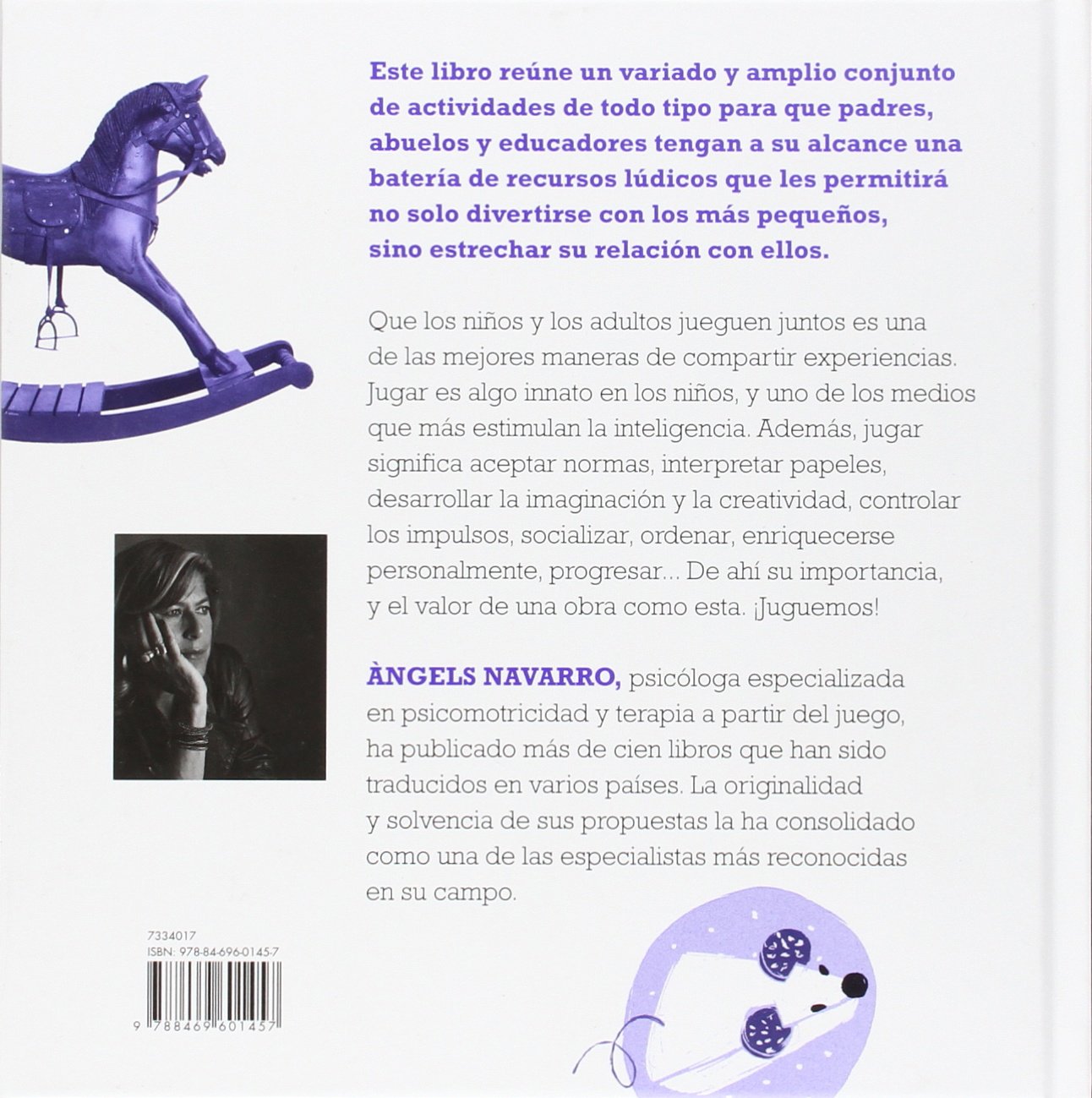 Este libro reúne un variado y amplio conjunto de actividades de todo tipo para que padres, abuelos y educadores tengan a su alcance una batería de recursos lúdicos que les permitirá no solo divertirse con los más pequeños, sino estrechar su relación con ellos.

Que los niños y los adultos jueguen juntos es una de las mejores maneras de compartir experiencias. Jugar es algo innato en los niños, y uno de los medios que más estimulan la inteligencia. Además, jugar significa aceptar normas, interpretar papeles, desarrollar la imaginación y la creatividad, controlar los impulsos, socializar, ordenar, enriquecerse personalmente, progresar... De ahí su importancia, y el valor de una obra como esta. ¡Juguemos!

ÀNGELS NAVARRO, psicóloga especializada en psicomotricidad y terapia a partir del juego, ha publicado más de cien libros que han sido traducidos en varios países. La originalidad y solvencia de sus propuestas la ha consolidado como una de las especialistas más reconocidas en su campo.

7334017
ISBN: 978-84-696-0145-7
9 788469 601457